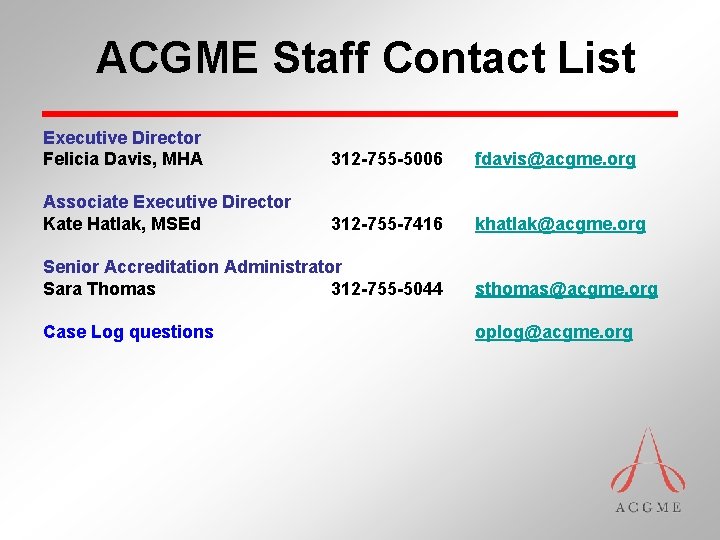 ACGME Staff Contact List

Executive Director
Felicia Davis, MHA 312-755-5006 fdavis@acgme.org

Associate Executive Director
Kate Hatlak, MSEd 312-755-7416 khatlak@acgme.org

Senior Accreditation Administrator
Sara Thomas 312-755-5044 sthomas@acgme.org

Case Log questions oplog@acgme.org

ACGME